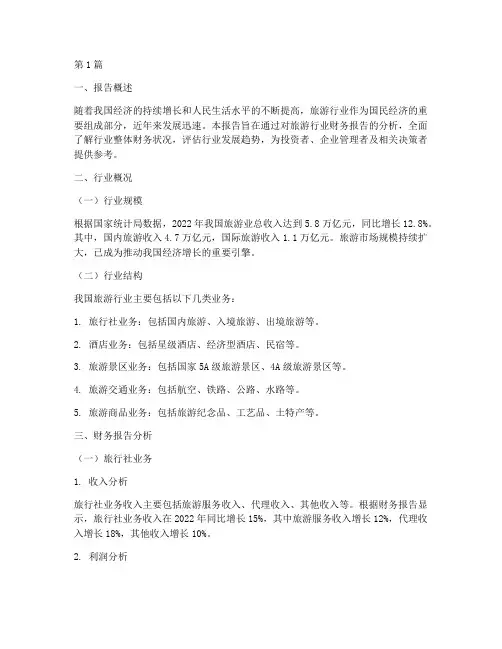 第1篇

一、报告概述

随着我国经济的持续增长和人民生活水平的不断提高，旅游行业作为国民经济的重要组成部分，近年来发展迅速。本报告旨在通过对旅游行业财务报告的分析，全面了解行业整体财务状况，评估行业发展趋势，为投资者、企业管理者及相关决策者提供参考。

二、行业概况

（一）行业规模

根据国家统计局数据，2022年我国旅游业总收入达到5.8万亿元，同比增长12.8%。其中，国内旅游收入4.7万亿元，国际旅游收入1.1万亿元。旅游市场规模持续扩大，已成为推动我国经济增长的重要引擎。

（二）行业结构

我国旅游行业主要包括以下几类业务：

1. 旅行社业务：包括国内旅游、入境旅游、出境旅游等。

2. 酒店业务：包括星级酒店、经济型酒店、民宿等。

3. 旅游景区业务：包括国家5A级旅游景区、4A级旅游景区等。

4. 旅游交通业务：包括航空、铁路、公路、水路等。

5. 旅游商品业务：包括旅游纪念品、工艺品、土特产等。

三、财务报告分析

（一）旅行社业务

1. 收入分析

旅行社业务收入主要包括旅游服务收入、代理收入、其他收入等。根据财务报告显示，旅行社业务收入在2022年同比增长15%，其中旅游服务收入增长12%，代理收入增长18%，其他收入增长10%。

2. 利润分析